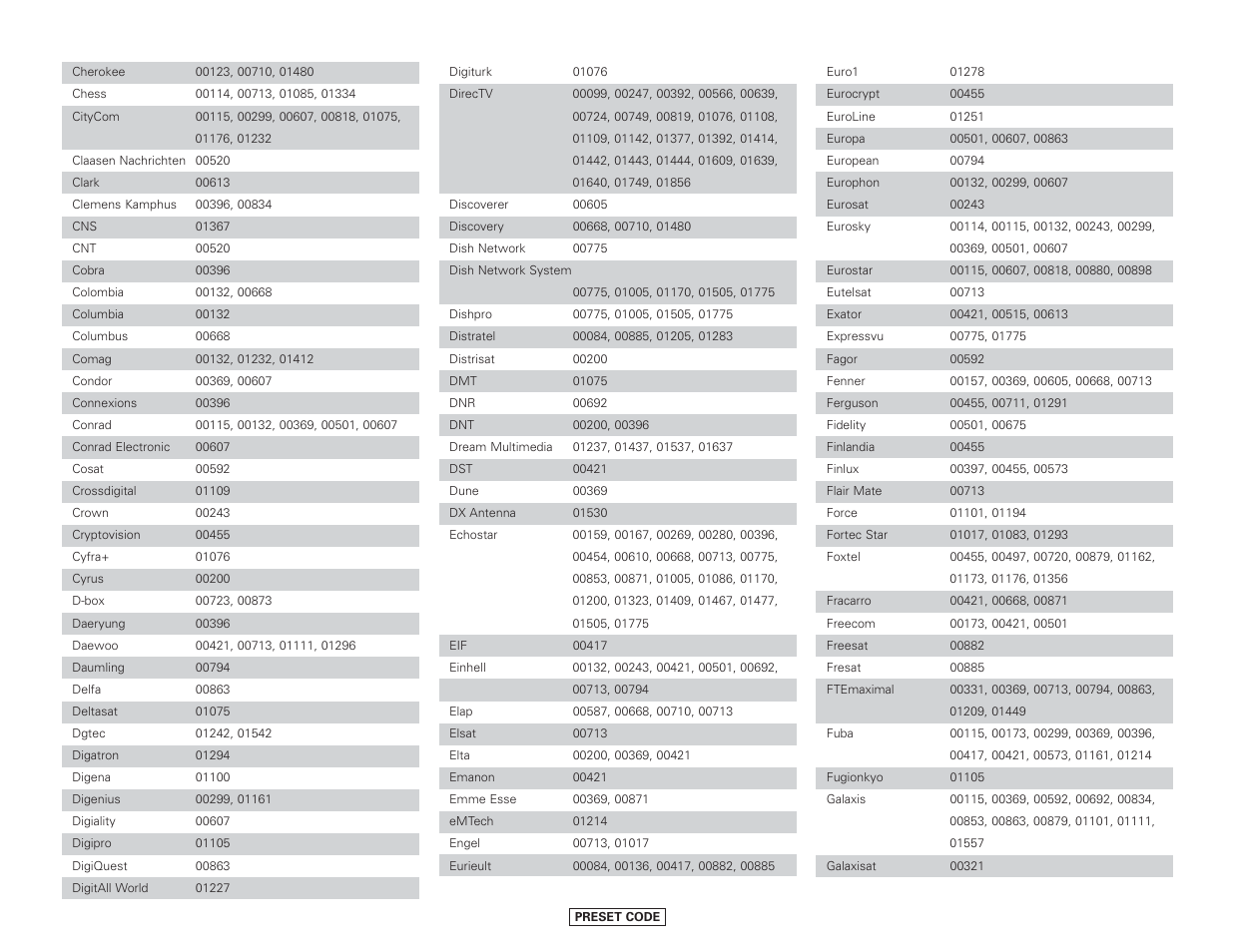 | | |
|---|---|
| Cherokee | 00123, 00710, 01480 |
| Chess | 00114, 00713, 01085, 01334 |
| CityCom | 00115, 00299, 00607, 00818, 01075, 01176, 01232 |
| Claasen Nachrichten | 00520 |
| Clark | 00613 |
| Clemens Kamphus | 00396, 00834 |
| CNS | 01367 |
| CNT | 00520 |
| Cobra | 00396 |
| Colombia | 00132, 00668 |
| Columbia | 00132 |
| Columbus | 00668 |
| Comag | 00132, 01232, 01412 |
| Condor | 00369, 00607 |
| Connexions | 00396 |
| Conrad | 00115, 00132, 00369, 00501, 00607 |
| Conrad Electronic | 00607 |
| Cosat | 00592 |
| Crossdigital | 01109 |
| Crown | 00243 |
| Cryptovision | 00455 |
| Cyfra+ | 01076 |
| Cyrus | 00200 |
| D-box | 00723, 00873 |
| Daeryung | 00396 |
| Daewoo | 00421, 00713, 01111, 01296 |
| Daumling | 00794 |
| Delfa | 00863 |
| Deltasat | 01075 |
| Dgtec | 01242, 01542 |
| Digatron | 01294 |
| Digena | 01100 |
| Digenius | 00299, 01161 |
| Digiality | 00607 |
| Digipro | 01105 |
| DigiQuest | 00863 |
| DigitAll World | 01227 |

| | |
|---|---|
| Digiturk | 01076 |
| DirecTV | 00099, 00247, 00392, 00566, 00639, 00724, 00749, 00819, 01076, 01108, 01109, 01142, 01377, 01392, 01414, 01442, 01443, 01444, 01609, 01639, 01640, 01749, 01856 |
| Discoverer | 00605 |
| Discovery | 00668, 00710, 01480 |
| Dish Network | 00775 |
| Dish Network System | 00775, 01005, 01170, 01505, 01775 |
| Dishpro | 00775, 01005, 01505, 01775 |
| Distratel | 00084, 00885, 01205, 01283 |
| Distrisat | 00200 |
| DMT | 01075 |
| DNR | 00692 |
| DNT | 00200, 00396 |
| Dream Multimedia | 01237, 01437, 01537, 01637 |
| DST | 00421 |
| Dune | 00369 |
| DX Antenna | 01530 |
| Echostar | 00159, 00167, 00269, 00280, 00396, 00454, 00610, 00668, 00713, 00775, 00853, 00871, 01005, 01086, 01170, 01200, 01323, 01409, 01467, 01477, 01505, 01775 |
| EIF | 00417 |
| Einhell | 00132, 00243, 00421, 00501, 00692, 00713, 00794 |
| Elap | 00587, 00668, 00710, 00713 |
| Elsat | 00713 |
| Elta | 00200, 00369, 00421 |
| Emanon | 00421 |
| Emme Esse | 00369, 00871 |
| eMTech | 01214 |
| Engel | 00713, 01017 |
| Eurieult | 00084, 00136, 00417, 00882, 00885 |

| | |
|---|---|
| Euro1 | 01278 |
| Eurocrypt | 00455 |
| EuroLine | 01251 |
| Europa | 00501, 00607, 00863 |
| European | 00794 |
| Europhon | 00132, 00299, 00607 |
| Eurosat | 00243 |
| Eurosky | 00114, 00115, 00132, 00243, 00299, 00369, 00501, 00607 |
| Eurostar | 00115, 00607, 00818, 00880, 00898 |
| Eutelsat | 00713 |
| Exator | 00421, 00515, 00613 |
| Expressvu | 00775, 01775 |
| Fagor | 00592 |
| Fenner | 00157, 00369, 00605, 00668, 00713 |
| Ferguson | 00455, 00711, 01291 |
| Fidelity | 00501, 00675 |
| Finlandia | 00455 |
| Finlux | 00397, 00455, 00573 |
| Flair Mate | 00713 |
| Force | 01101, 01194 |
| Fortec Star | 01017, 01083, 01293 |
| Foxtel | 00455, 00497, 00720, 00879, 01162, 01173, 01176, 01356 |
| Fracarro | 00421, 00668, 00871 |
| Freecom | 00173, 00421, 00501 |
| Freesat | 00882 |
| Fresat | 00885 |
| FTEmaximal | 00331, 00369, 00713, 00794, 00863, 01209, 01449 |
| Fuba | 00115, 00173, 00299, 00369, 00396, 00417, 00421, 00573, 01161, 01214 |
| Fugionkyo | 01105 |
| Galaxis | 00115, 00369, 00592, 00692, 00834, 00853, 00863, 00879, 01101, 01111, 01557 |
| Galaxisat | 00321 |

PRESET CODE